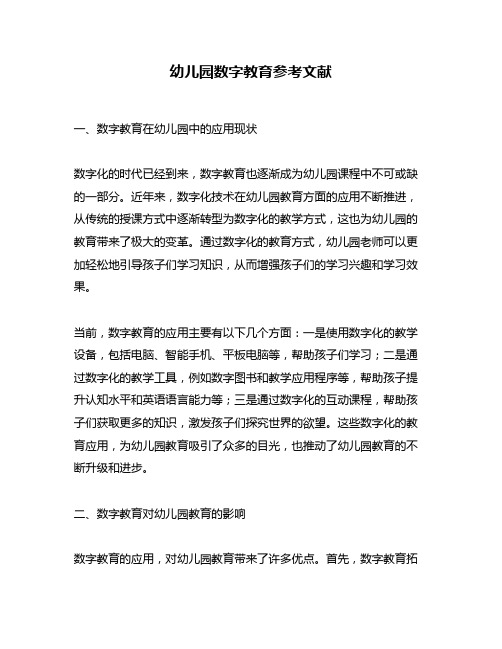 幼儿园数字教育参考文献

一、数字教育在幼儿园中的应用现状

数字化的时代已经到来，数字教育也逐渐成为幼儿园课程中不可或缺的一部分。近年来，数字化技术在幼儿园教育方面的应用不断推进，从传统的授课方式中逐渐转型为数字化的教学方式，这也为幼儿园的教育带来了极大的变革。通过数字化的教育方式，幼儿园老师可以更加轻松地引导孩子们学习知识，从而增强孩子们的学习兴趣和学习效果。

当前，数字教育的应用主要有以下几个方面：一是使用数字化的教学设备，包括电脑、智能手机、平板电脑等，帮助孩子们学习；二是通过数字化的教学工具，例如数字图书和教学应用程序等，帮助孩子提升认知水平和英语语言能力等；三是通过数字化的互动课程，帮助孩子们获取更多的知识，激发孩子们探究世界的欲望。这些数字化的教育应用，为幼儿园教育吸引了众多的目光，也推动了幼儿园教育的不断升级和进步。

二、数字教育对幼儿园教育的影响

数字教育的应用，对幼儿园教育带来了许多优点。首先，数字教育拓